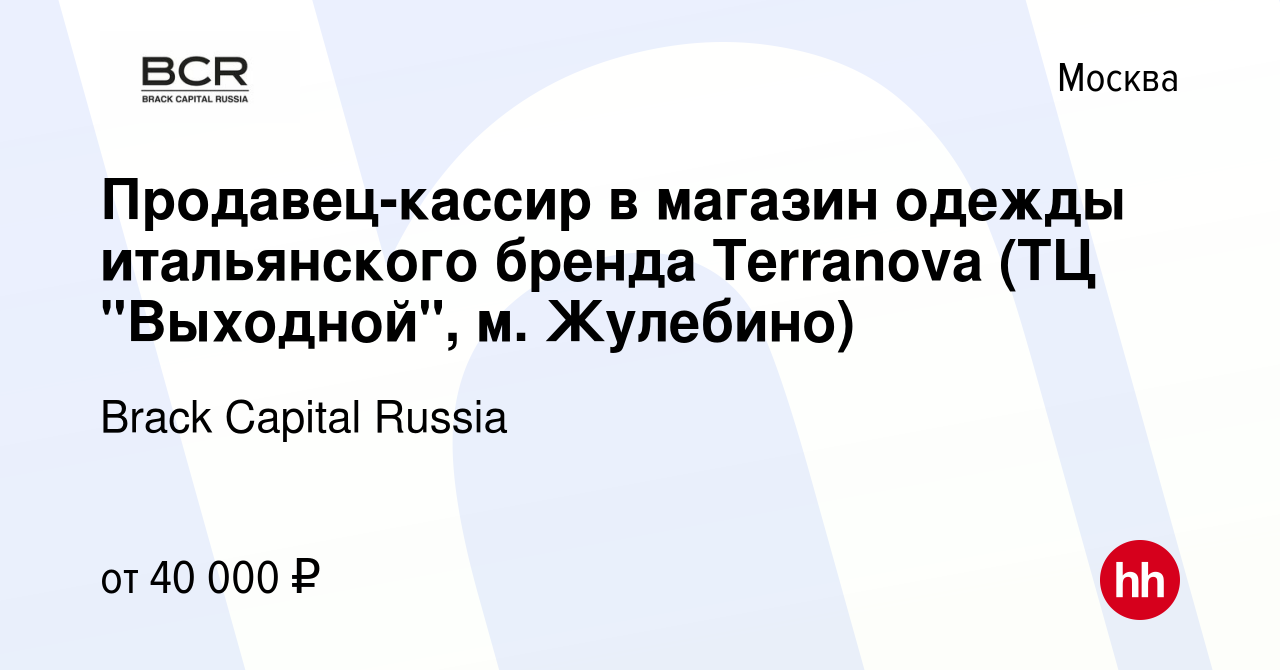 BCR
BRACK CAPITAL RUSSIA

Москва

Продавец-кассир в магазин одежды итальянского бренда Terranova (ТЦ "Выходной", м. Жулебино)

Brack Capital Russia

от 40 000 ₽

hh